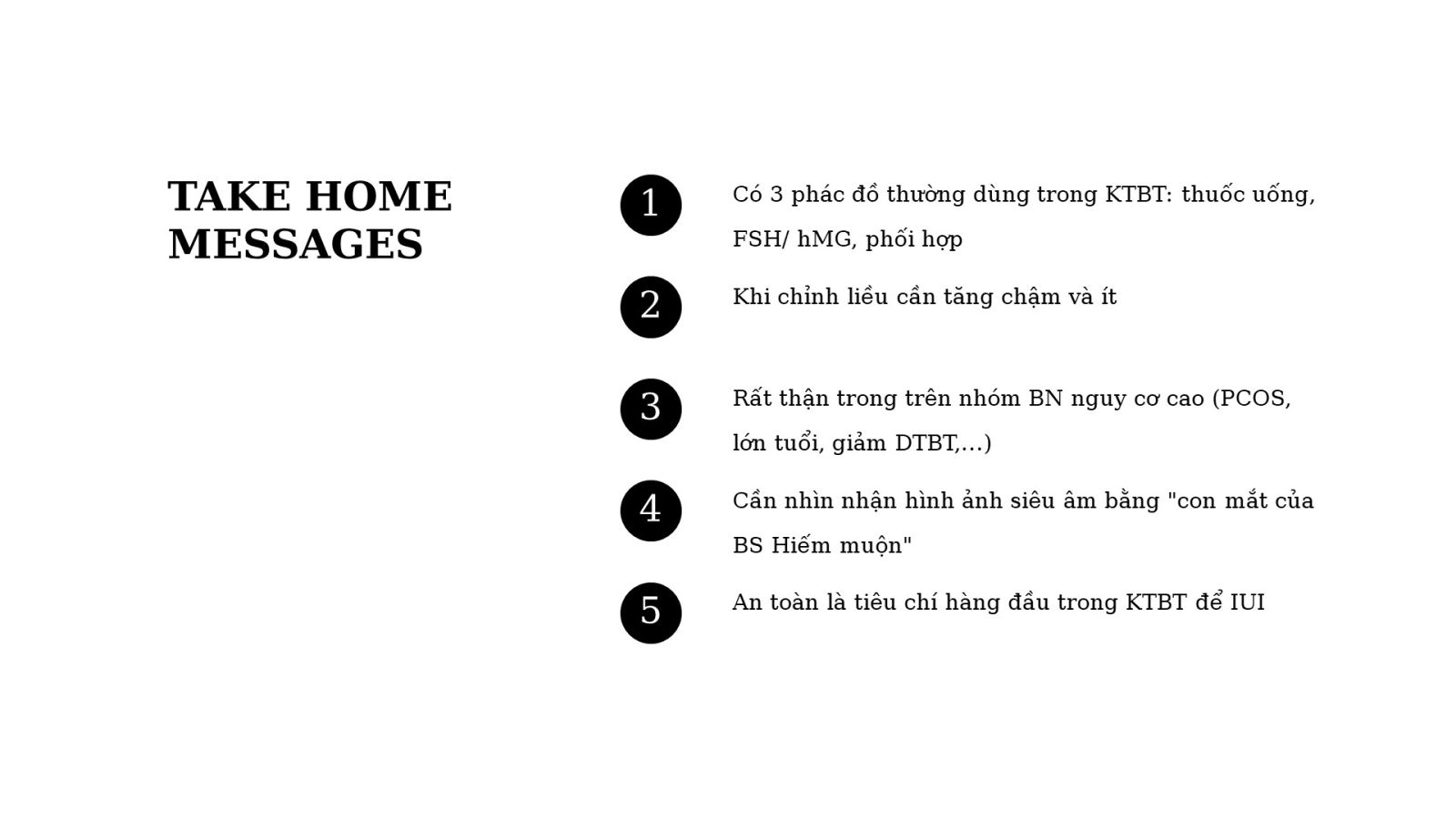 TAKE HOME MESSAGES

1

Có 3 phác đồ thường dùng trong KTBT: thuốc uống, FSH/ hMG, phối hợp

2

Khi chỉnh liều cần tăng chậm và ít

3

Rất thận trong trên nhóm BN nguy cơ cao (PCOS, lớn tuổi, giảm DTBT,...)

4

Cần nhìn nhận hình ảnh siêu âm bằng "con mắt của BS Hiếm muộn"

5

An toàn là tiêu chí hàng đầu trong KTBT để IUI